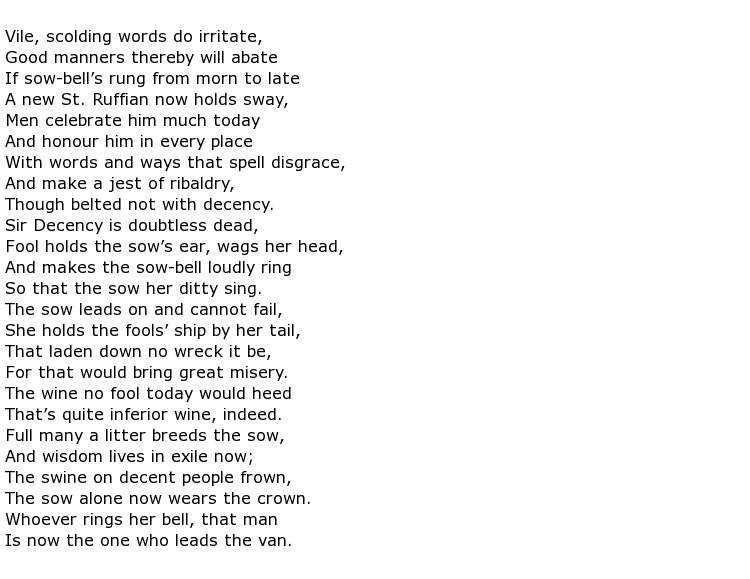 Vile, scolding words do irritate,
Good manners thereby will abate
If sow-bell’s rung from morn to late
A new St. Ruffian now holds sway,
Men celebrate him much today
And honour him in every place
With words and ways that spell disgrace,
And make a jest of ribaldry,
Though belted not with decency.
Sir Decency is doubtless dead,
Fool holds the sow’s ear, wags her head,
And makes the sow-bell loudly ring
So that the sow her ditty sing.
The sow leads on and cannot fail,
She holds the fools’ ship by her tail,
That laden down no wreck it be,
For that would bring great misery.
The wine no fool today would heed
That’s quite inferior wine, indeed.
Full many a litter breeds the sow,
And wisdom lives in exile now;
The swine on decent people frown,
The sow alone now wears the crown.
Whoever rings her bell, that man
Is now the one who leads the van.